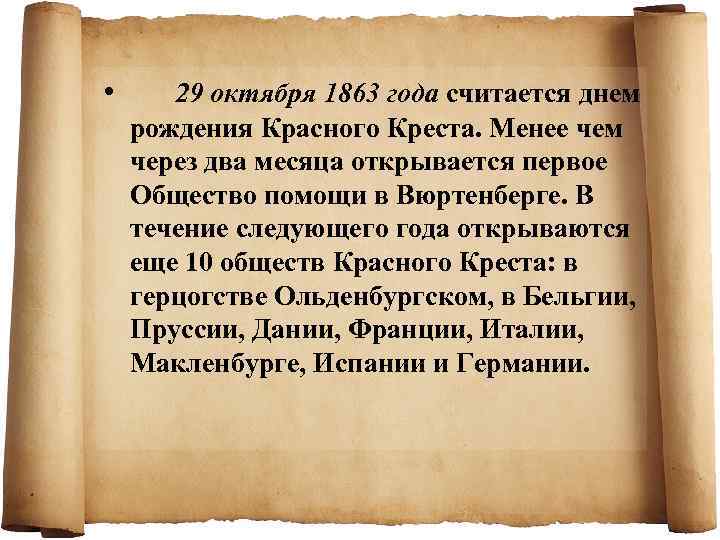 • 29 октября 1863 года считается днем рождения Красного Креста. Менее чем через два месяца открывается первое Общество помощи в Вюртенберге. В течение следующего года открываются еще 10 обществ Красного Креста: в герцогстве Ольденбургском, в Бельгии, Пруссии, Дании, Франции, Италии, Макленбурге, Испании и Германии.